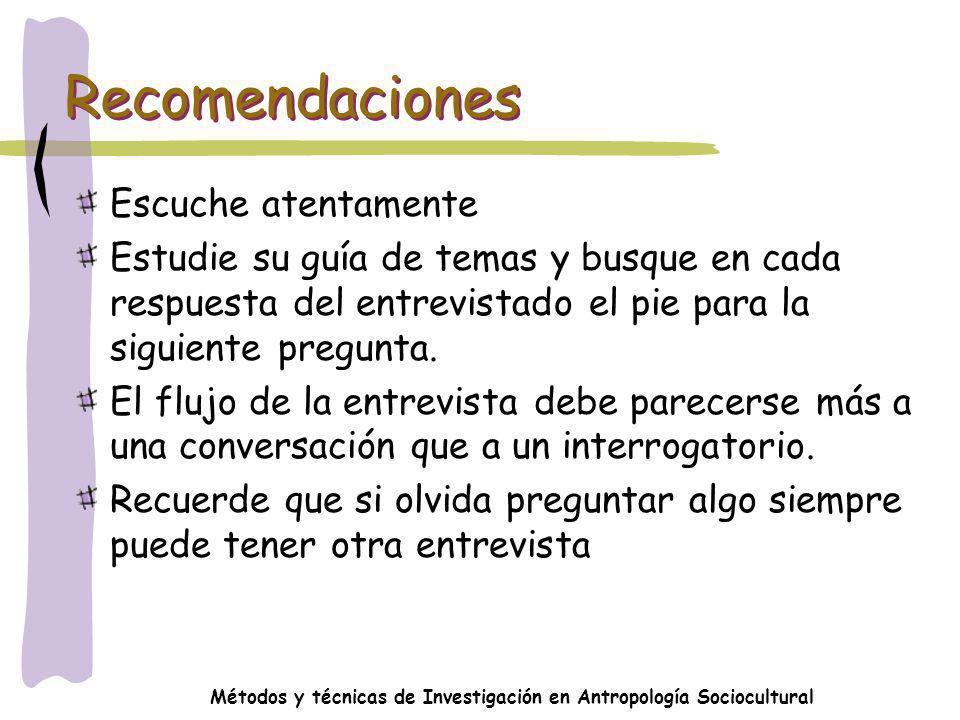 Recomendaciones

Escuche atentamente

Estudie su guía de temas y busque en cada respuesta del entrevistado el pie para la siguiente pregunta.

El flujo de la entrevista debe parecerse más a una conversación que a un interrogatorio.

Recuerde que si olvida preguntar algo siempre puede tener otra entrevista

Métodos y técnicas de Investigación en Antropología Sociocultural